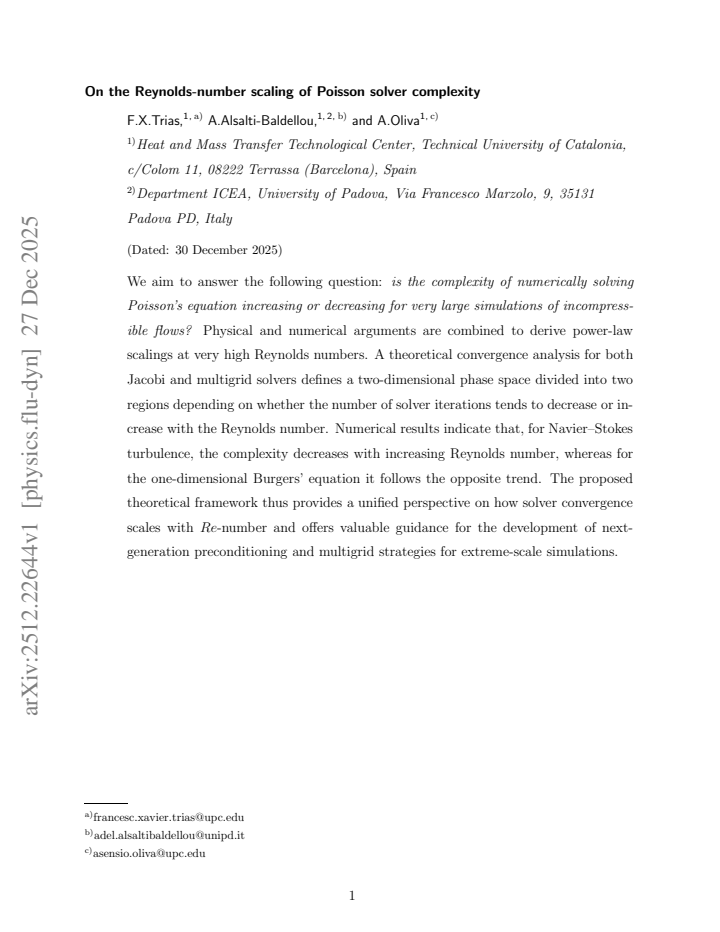 On the Reynolds-number scaling of Poisson solver complexity

F.X.Trias,$^{1, a)}$ A.Alsalti-Baldellou,$^{1, 2, b)}$ and A.Oliva$^{1, c)}$

$^{1)}$Heat and Mass Transfer Technological Center, Technical University of Catalonia, c/Colom 11, 08222 Terrassa (Barcelona), Spain

$^{2)}$Department ICEA, University of Padova, Via Francesco Marzolo, 9, 35131 Padova PD, Italy

(Dated: 30 December 2025)

We aim to answer the following question: is the complexity of numerically solving Poisson's equation increasing or decreasing for very large simulations of incompressible flows? Physical and numerical arguments are combined to derive power-law scalings at very high Reynolds numbers. A theoretical convergence analysis for both Jacobi and multigrid solvers defines a two-dimensional phase space divided into two regions depending on whether the number of solver iterations tends to decrease or increase with the Reynolds number. Numerical results indicate that, for Navier–Stokes turbulence, the complexity decreases with increasing Reynolds number, whereas for the one-dimensional Burgers' equation it follows the opposite trend. The proposed theoretical framework thus provides a unified perspective on how solver convergence scales with Re-number and offers valuable guidance for the development of next-generation preconditioning and multigrid strategies for extreme-scale simulations.

$^{a)}$francesc.xavier.trias@upc.edu
$^{b)}$adel.alsaltibaldellou@unipd.it
$^{c)}$asensio.oliva@upc.edu

1

arXiv:2512.22644v1 [physics.flu-dyn] 27 Dec 2025